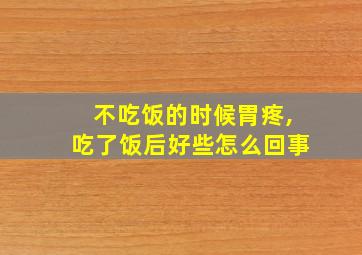 不吃饭的时候胃疼，
吃了饭后好些怎么回事